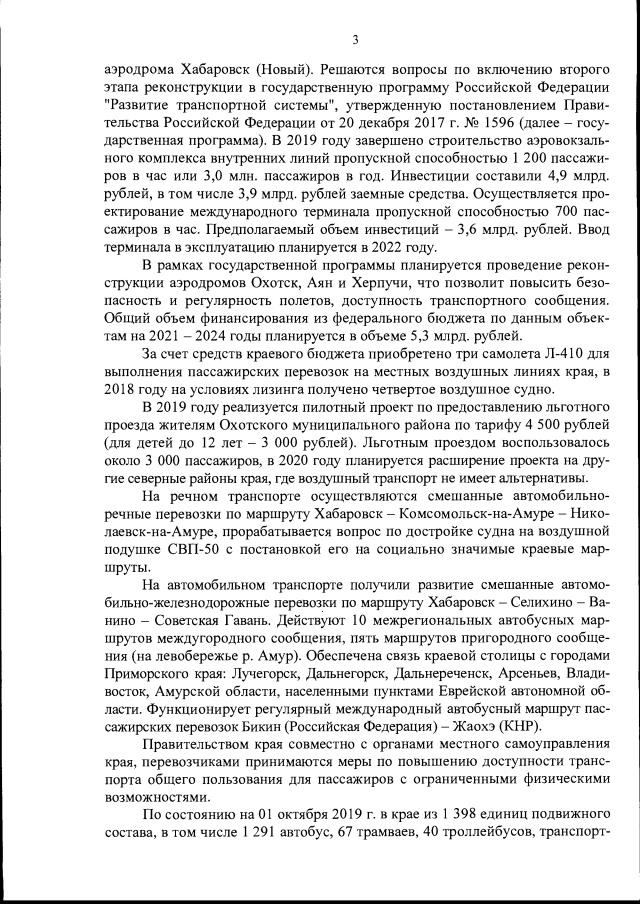 3

аэродрома Хабаровск (Новый). Решаются вопросы по включению второго этапа реконструкции в государственную программу Российской Федерации "Развитие транспортной системы", утвержденную постановлением Правительства Российской Федерации от 20 декабря 2017 г. № 1596 (далее – государственная программа). В 2019 году завершено строительство аэровокзального комплекса внутренних линий пропускной способностью 1 200 пассажиров в час или 3,0 млн. пассажиров в год. Инвестиции составили 4,9 млрд. рублей, в том числе 3,9 млрд. рублей заемные средства. Осуществляется проектирование международного терминала пропускной способностью 700 пассажиров в час. Предполагаемый объем инвестиций – 3,6 млрд. рублей. Ввод терминала в эксплуатацию планируется в 2022 году.

В рамках государственной программы планируется проведение реконструкции аэродромов Охотск, Аян и Херпучи, что позволит повысить безопасность и регулярность полетов, доступность транспортного сообщения. Общий объем финансирования из федерального бюджета по данным объектам на 2021 – 2024 годы планируется в объеме 5,3 млрд. рублей.

За счет средств краевого бюджета приобретено три самолета Л-410 для выполнения пассажирских перевозок на местных воздушных линиях края, в 2018 году на условиях лизинга получено четвертое воздушное судно.

В 2019 году реализуется пилотный проект по предоставлению льготного проезда жителям Охотского муниципального района по тарифу 4 500 рублей (для детей до 12 лет – 3 000 рублей). Льготным проездом воспользовалось около 3 000 пассажиров, в 2020 году планируется расширение проекта на другие северные районы края, где воздушный транспорт не имеет альтернативы.

На речном транспорте осуществляются смешанные автомобильно-речные перевозки по маршруту Хабаровск – Комсомольск-на-Амуре – Николаевск-на-Амуре, прорабатывается вопрос по достройке судна на воздушной подушке СВП-50 с постановкой его на социально значимые краевые маршруты.

На автомобильном транспорте получили развитие смешанные автомобильно-железнодорожные перевозки по маршруту Хабаровск – Селихино – Ванино – Советская Гавань. Действуют 10 межрегиональных автобусных маршрутов междугородного сообщения, пять маршрутов пригородного сообщения (на левобережье р. Амур). Обеспечена связь краевой столицы с городами Приморского края: Лучегорск, Дальнегорск, Дальнереченск, Арсеньев, Владивосток, Амурской области, населенными пунктами Еврейской автономной области. Функционирует регулярный международный автобусный маршрут пассажирских перевозок Бикин (Российская Федерация) – Жаохэ (КНР).

Правительством края совместно с органами местного самоуправления края, перевозчиками принимаются меры по повышению доступности транспорта общего пользования для пассажиров с ограниченными физическими возможностями.

По состоянию на 01 октября 2019 г. в крае из 1 398 единиц подвижного состава, в том числе 1 291 автобус, 67 трамваев, 40 троллейбусов, транспорт-